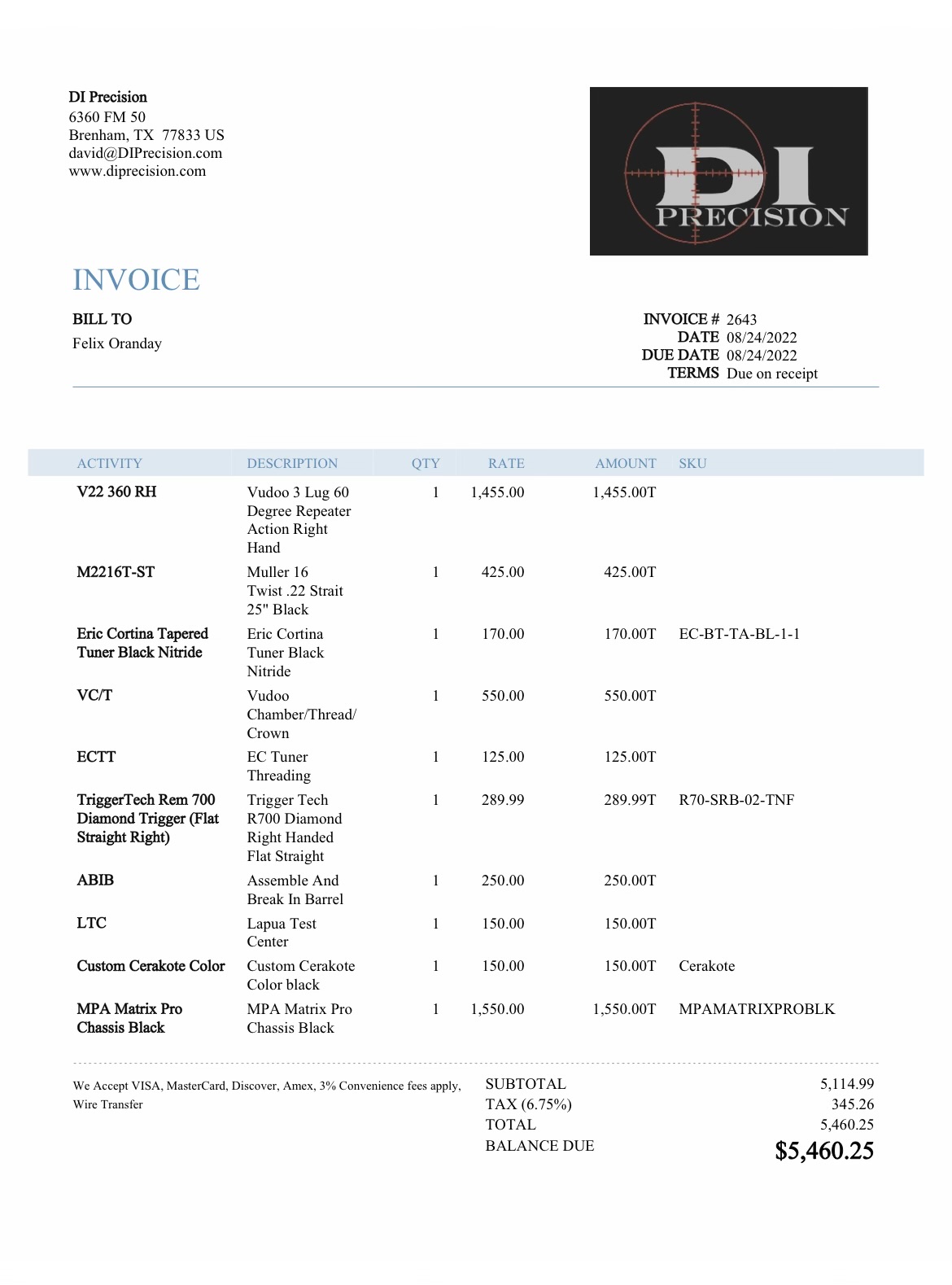 DI Precision
6360 FM 50
Brenham, TX 77833 US
david@DIPrecision.com
www.diprecision.com

DI
PRECISION

INVOICE

BILL TO
Felix Oranday

INVOICE # 2643
DATE 08/24/2022
DUE DATE 08/24/2022
TERMS Due on receipt

| ACTIVITY | DESCRIPTION | QTY | RATE | AMOUNT | SKU |
|---|---|---|---|---|---|
| V22 360 RH | Vudoo 3 Lug 60 Degree Repeater Action Right Hand | 1 | 1,455.00 | 1,455.00T | |
| M2216T-ST | Muller 16 Twist .22 Strait 25" Black | 1 | 425.00 | 425.00T | |
| Eric Cortina Tapered Tuner Black Nitride | Eric Cortina Tuner Black Nitride | 1 | 170.00 | 170.00T | EC-BT-TA-BL-1-1 |
| VC/T | Vudoo Chamber/Thread/ Crown | 1 | 550.00 | 550.00T | |
| ECTT | EC Tuner Threading | 1 | 125.00 | 125.00T | |
| TriggerTech Rem 700 Diamond Trigger (Flat Straight Right) | Trigger Tech R700 Diamond Right Handed Flat Straight | 1 | 289.99 | 289.99T | R70-SRB-02-TNF |
| ABIB | Assemble And Break In Barrel | 1 | 250.00 | 250.00T | |
| LTC | Lapua Test Center | 1 | 150.00 | 150.00T | |
| Custom Cerakote Color | Custom Cerakote Color black | 1 | 150.00 | 150.00T | Cerakote |
| MPA Matrix Pro Chassis Black | MPA Matrix Pro Chassis Black | 1 | 1,550.00 | 1,550.00T | MPAMATRIXPROBLK |

We Accept VISA, MasterCard, Discover, Amex, 3% Convenience fees apply, Wire Transfer

SUBTOTAL 5,114.99
TAX (6.75%) 345.26
TOTAL 5,460.25
BALANCE DUE $5,460.25